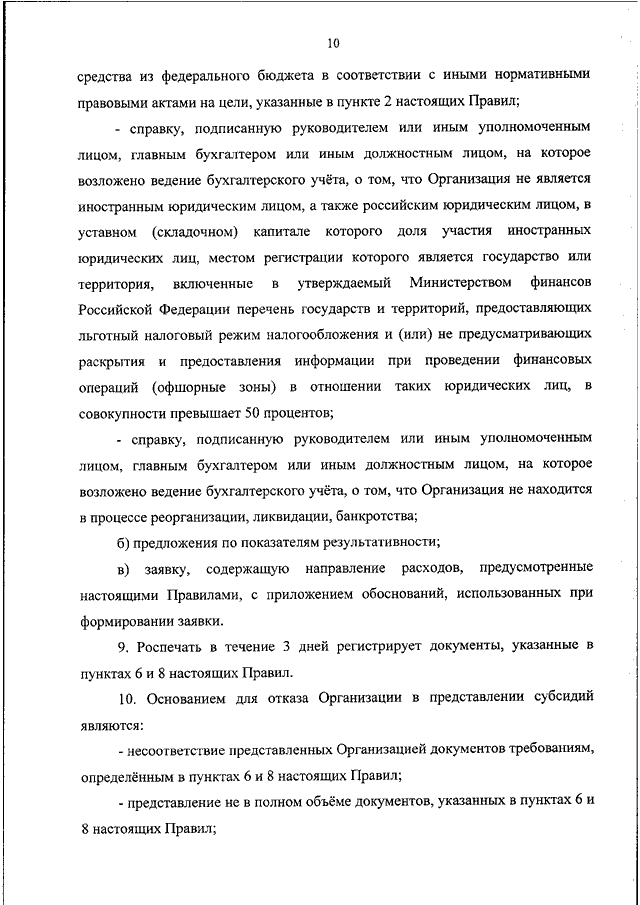 10

средства из федерального бюджета в соответствии с иными нормативными правовыми актами на цели, указанные в пункте 2 настоящих Правил;

- справку, подписанную руководителем или иным уполномоченным лицом, главным бухгалтером или иным должностным лицом, на которое возложено ведение бухгалтерского учёта, о том, что Организация не является иностранным юридическим лицом, а также российским юридическим лицом, в уставном (складочном) капитале которого доля участия иностранных юридических лиц, местом регистрации которого является государство или территория, включенные в утверждаемый Министерством финансов Российской Федерации перечень государств и территорий, предоставляющих льготный налоговый режим налогообложения и (или) не предусматривающих раскрытия и предоставления информации при проведении финансовых операций (офшорные зоны) в отношении таких юридических лиц, в совокупности превышает 50 процентов;

- справку, подписанную руководителем или иным уполномоченным лицом, главным бухгалтером или иным должностным лицом, на которое возложено ведение бухгалтерского учёта, о том, что Организация не находится в процессе реорганизации, ликвидации, банкротства;

б) предложения по показателям результативности;

в) заявку, содержащую направление расходов, предусмотренные настоящими Правилами, с приложением обоснований, использованных при формировании заявки.

9. Роспечать в течение 3 дней регистрирует документы, указанные в пунктах 6 и 8 настоящих Правил.

10. Основанием для отказа Организации в представлении субсидий являются:

- несоответствие представленных Организацией документов требованиям, определённым в пунктах 6 и 8 настоящих Правил;

- представление не в полном объёме документов, указанных в пунктах 6 и 8 настоящих Правил;